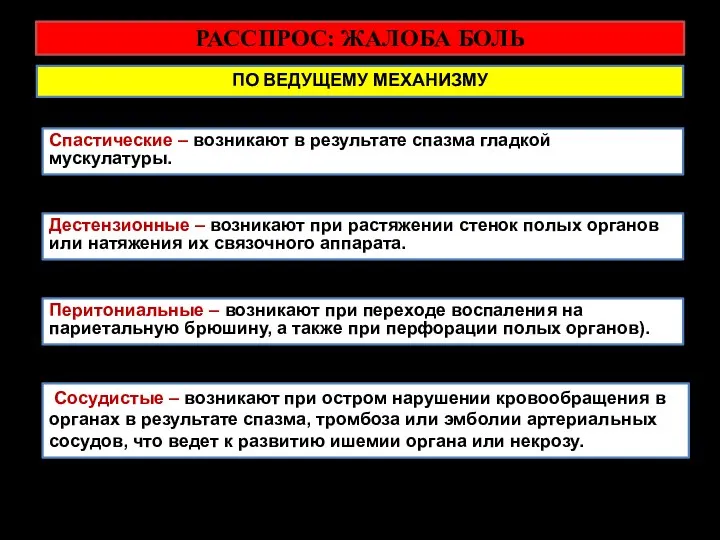 РАССПРОС: ЖАЛОБА БОЛЬ

ПО ВЕДУЩЕМУ МЕХАНИЗМУ

Спастические – возникают в результате спазма гладкой мускулатуры.

Дестензионные – возникают при растяжении стенок полых органов или натяжения их связочного аппарата.

Перитониальные – возникают при переходе воспаления на париетальную брюшину, а также при перфорации полых органов).

Сосудистые – возникают при остром нарушении кровообращения в органах в результате спазма, тромбоза или эмболии артериальных сосудов, что ведет к развитию ишемии органа или некрозу.